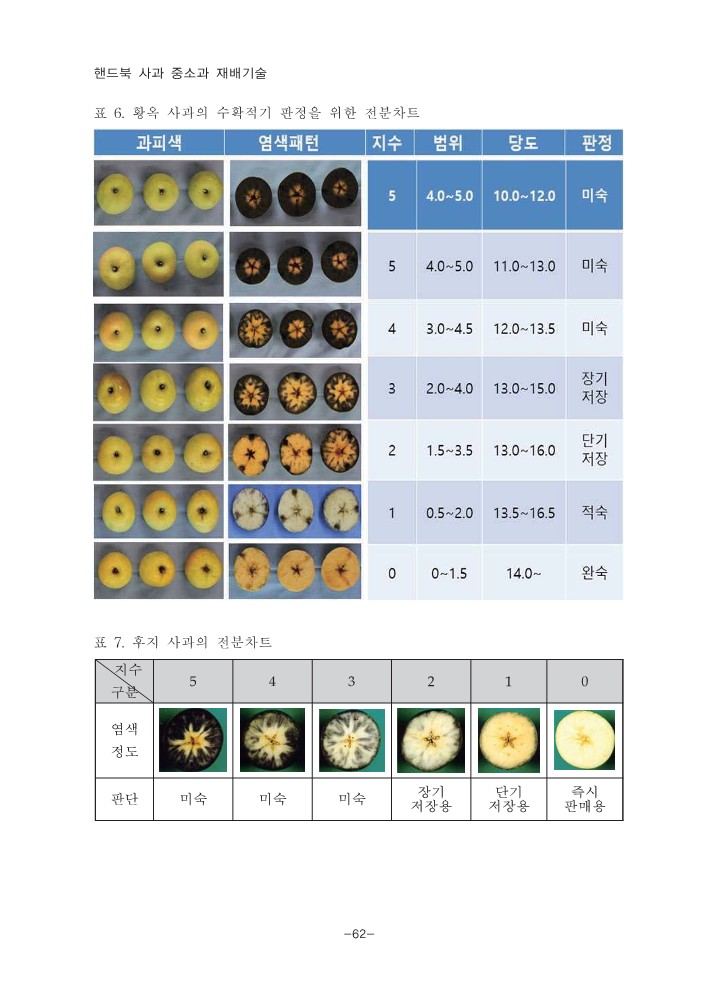 핸드북 사과 중소과 재배기술

표 6. 황옥 사과의 수확적기 판정을 위한 전분차트

| 과피색 | 염색패턴 | 지수 | 범위 | 당도 | 판정 |
|---|---|---|---|---|---|
| | | 5 | 4.0~5.0 | 10.0~12.0 | 미숙 |
| | | 5 | 4.0~5.0 | 11.0~13.0 | 미숙 |
| | | 4 | 3.0~4.5 | 12.0~13.5 | 미숙 |
| | | 3 | 2.0~4.0 | 13.0~15.0 | 장기 저장 |
| | | 2 | 1.5~3.5 | 13.0~16.0 | 단기 저장 |
| | | 1 | 0.5~2.0 | 13.5~16.5 | 적숙 |
| | | 0 | 0~1.5 | 14.0~ | 완숙 |

표 7. 후지 사과의 전분차트

| 지수 구분 | 5 | 4 | 3 | 2 | 1 | 0 |
|---|---|---|---|---|---|---|
| 염색 정도 | | | | | | |
| 판단 | 미숙 | 미숙 | 미숙 | 장기 저장용 | 단기 저장용 | 즉시 판매용 |

-62-